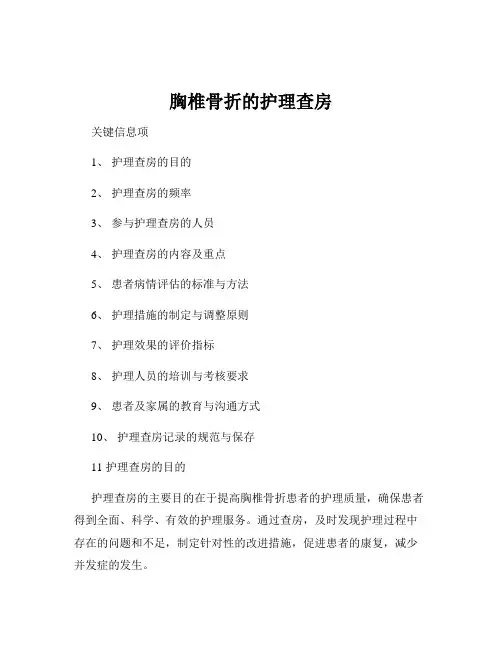 胸椎骨折的护理查房

关键信息项

1、 护理查房的目的

2、 护理查房的频率

3、 参与护理查房的人员

4、 护理查房的内容及重点

5、 患者病情评估的标准与方法

6、 护理措施的制定与调整原则

7、 护理效果的评价指标

8、 护理人员的培训与考核要求

9、 患者及家属的教育与沟通方式

10、 护理查房记录的规范与保存

11 护理查房的目的

护理查房的主要目的在于提高胸椎骨折患者的护理质量，确保患者得到全面、科学、有效的护理服务。通过查房，及时发现护理过程中存在的问题和不足，制定针对性的改进措施，促进患者的康复，减少并发症的发生。